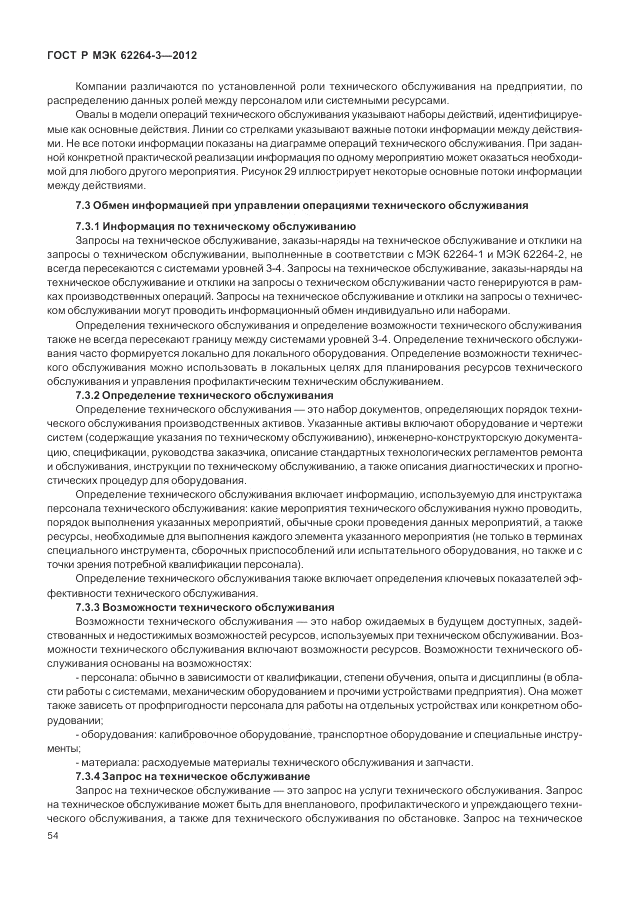 ГОСТ Р МЭК 62264-3—2012

Компании различаются по установленной роли технического обслуживания на предприятии, по распределению данных ролей между персоналом или системными ресурсами.

Овалы в модели операций технического обслуживания указывают наборы действий, идентифицируемые как основные действия. Линии со стрелками указывают важные потоки информации между действиями. Не все потоки информации показаны на диаграмме операций технического обслуживания. При заданной конкретной практической реализации информация по одному мероприятию может оказаться необходимой для любого другого мероприятия. Рисунок 29 иллюстрирует некоторые основные потоки информации между действиями.

7.3 Обмен информацией при управлении операциями технического обслуживания

7.3.1 Информация по техническому обслуживанию

Запросы на техническое обслуживание, заказы-наряды на техническое обслуживание и отклики на запросы о техническом обслуживании, выполненные в соответствии с МЭК 62264-1 и МЭК 62264-2, не всегда пересекаются с системами уровней 3-4. Запросы на техническое обслуживание, заказы-наряды на техническое обслуживание и отклики на запросы о техническом обслуживании часто генерируются в рамках производственных операций. Запросы на техническое обслуживание и отклики на запросы о техническом обслуживании могут проводить информационный обмен индивидуально или наборами.

Определения технического обслуживания и определение возможности технического обслуживания также не всегда пересекают границу между системами уровней 3-4. Определение технического обслуживания часто формируется локально для локального оборудования. Определение возможности технического обслуживания можно использовать в локальных целях для планирования ресурсов технического обслуживания и управления профилактическим техническим обслуживанием.

7.3.2 Определение технического обслуживания

Определение технического обслуживания — это набор документов, определяющих порядок технического обслуживания производственных активов. Указанные активы включают оборудование и чертежи систем (содержащие указания по техническому обслуживанию), инженерно-конструкторскую документацию, спецификации, руководства заказчика, описание стандартных технологических регламентов ремонта и обслуживания, инструкции по техническому обслуживанию, а также описания диагностических и прогностических процедур для оборудования.

Определение технического обслуживания включает информацию, используемую для инструктажа персонала технического обслуживания: какие мероприятия технического обслуживания нужно проводить, порядок выполнения указанных мероприятий, обычные сроки проведения данных мероприятий, а также ресурсы, необходимые для выполнения каждого элемента указанного мероприятия (не только в терминах специального инструмента, сборочных приспособлений или испытательного оборудования, но также и с точки зрения потребной квалификации персонала).

Определение технического обслуживания также включает определения ключевых показателей эффективности технического обслуживания.

7.3.3 Возможности технического обслуживания

Возможности технического обслуживания — это набор ожидаемых в будущем доступных, задействованных и недостижимых возможностей ресурсов, используемых при техническом обслуживании. Возможности технического обслуживания включают возможности ресурсов. Возможности технического обслуживания основаны на возможностях:

- персонала: обычно в зависимости от квалификации, степени обучения, опыта и дисциплины (в области работы с системами, механическим оборудованием и прочими устройствами предприятия). Она может также зависеть от профпригодности персонала для работы на отдельных устройствах или конкретном оборудовании;

- оборудования: калибровочное оборудование, транспортное оборудование и специальные инструменты;

- материала: расходуемые материалы технического обслуживания и запчасти.

7.3.4 Запрос на техническое обслуживание

Запрос на техническое обслуживание — это запрос на услуги технического обслуживания. Запрос на техническое обслуживание может быть для внепланового, профилактического и упреждающего технического обслуживания, а также для технического обслуживания по обстановке. Запрос на техническое

54